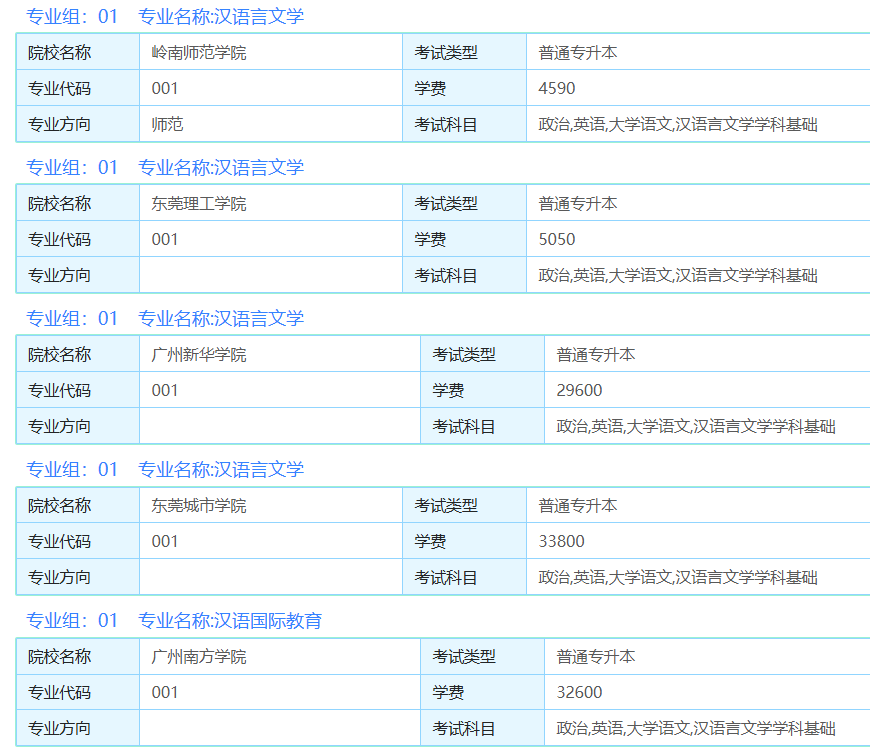 专业组：01　专业名称:汉语言文学

| 院校名称 | 岭南师范学院 | 考试类型 | 普通专升本 |
|---|---|---|---|
| 专业代码 | 001 | 学费 | 4590 |
| 专业方向 | 师范 | 考试科目 | 政治,英语,大学语文,汉语言文学学科基础 |

专业组：01　专业名称:汉语言文学

| 院校名称 | 东莞理工学院 | 考试类型 | 普通专升本 |
|---|---|---|---|
| 专业代码 | 001 | 学费 | 5050 |
| 专业方向 |  | 考试科目 | 政治,英语,大学语文,汉语言文学学科基础 |

专业组：01　专业名称:汉语言文学

| 院校名称 | 广州新华学院 | 考试类型 | 普通专升本 |
|---|---|---|---|
| 专业代码 | 001 | 学费 | 29600 |
| 专业方向 |  | 考试科目 | 政治,英语,大学语文,汉语言文学学科基础 |

专业组：01　专业名称:汉语言文学

| 院校名称 | 东莞城市学院 | 考试类型 | 普通专升本 |
|---|---|---|---|
| 专业代码 | 001 | 学费 | 33800 |
| 专业方向 |  | 考试科目 | 政治,英语,大学语文,汉语言文学学科基础 |

专业组：01　专业名称:汉语国际教育

| 院校名称 | 广州南方学院 | 考试类型 | 普通专升本 |
|---|---|---|---|
| 专业代码 | 001 | 学费 | 32600 |
| 专业方向 |  | 考试科目 | 政治,英语,大学语文,汉语言文学学科基础 |